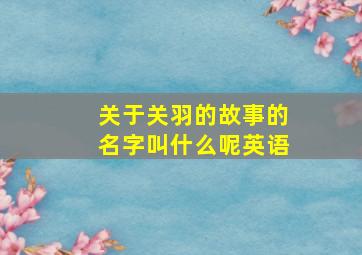 关于关羽的故事的名字叫什么呢英语